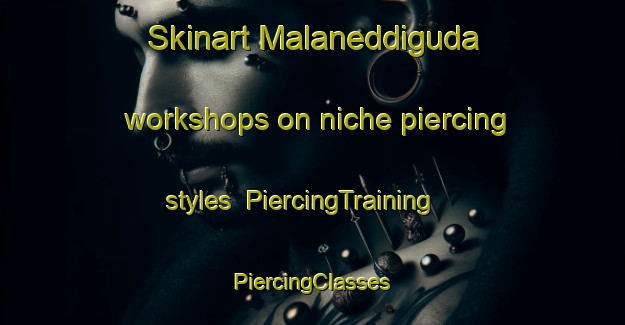 Skinart Malaneddiguda workshops on niche piercing styles  PiercingTraining PiercingClasses